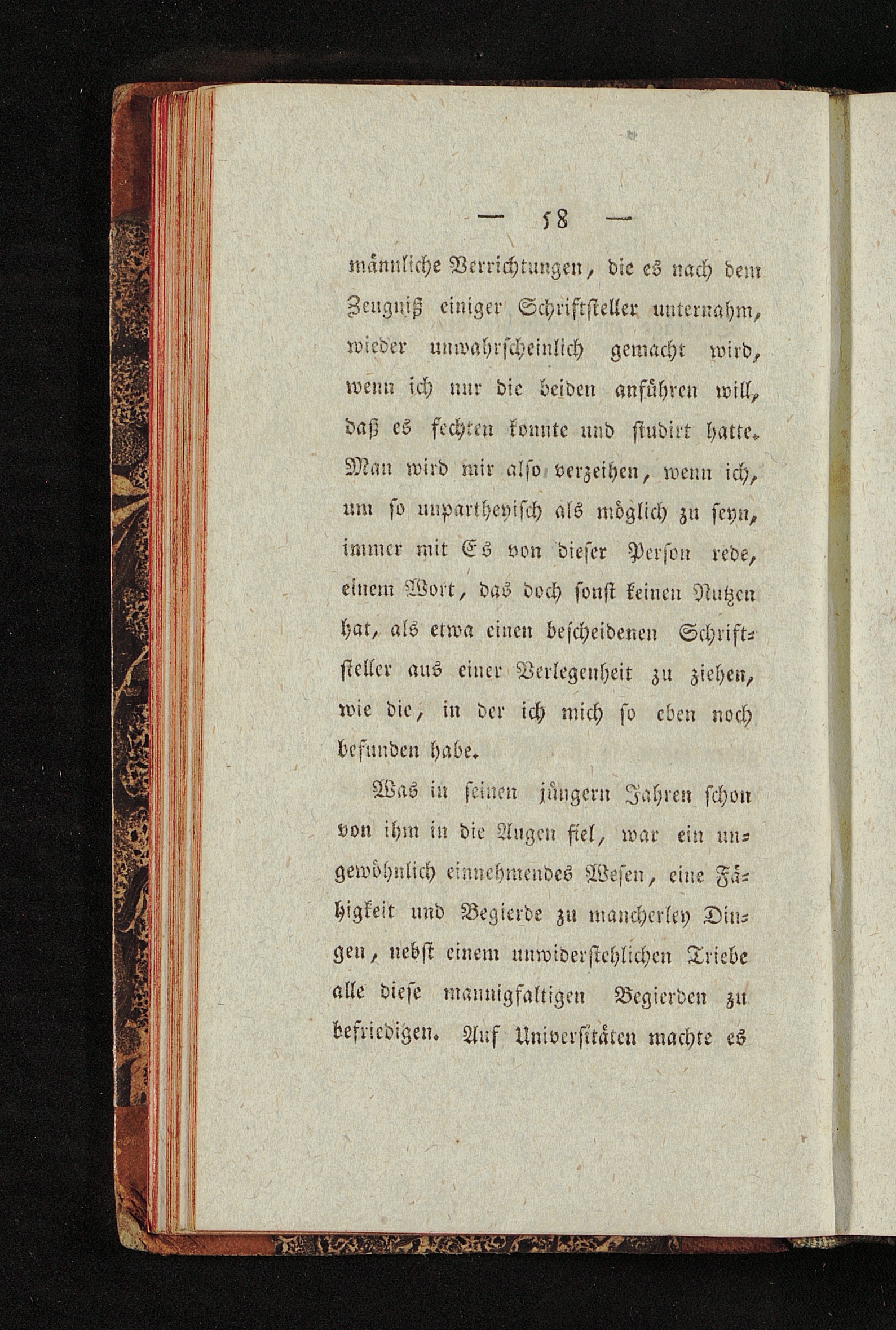 — 58 —

männliche Verrichtungen, die es nach dem Zeugniß einiger Schriftsteller unternahm, wieder unwahrscheinlich gemacht wird, wenn ich nur die beiden anführen will, daß es fechten konnte und studirt hatte. Man wird mir also verzeihen, wenn ich, um so unpartheyisch als möglich zu seyn, immer mit Es von dieser Person rede, einem Wort, das doch sonst keinen Nutzen hat, als etwa einen bescheidenen Schriftsteller aus einer Verlegenheit zu ziehen, wie die, in der ich mich so eben noch befunden habe.

Was in seinen jüngern Jahren schon von ihm in die Augen fiel, war ein ungewöhnlich einnehmendes Wesen, eine Fähigkeit und Begierde zu mancherley Dingen, nebst einem unwiderstehlichen Triebe alle diese mannigfaltigen Begierden zu befriedigen. Auf Universitäten machte es